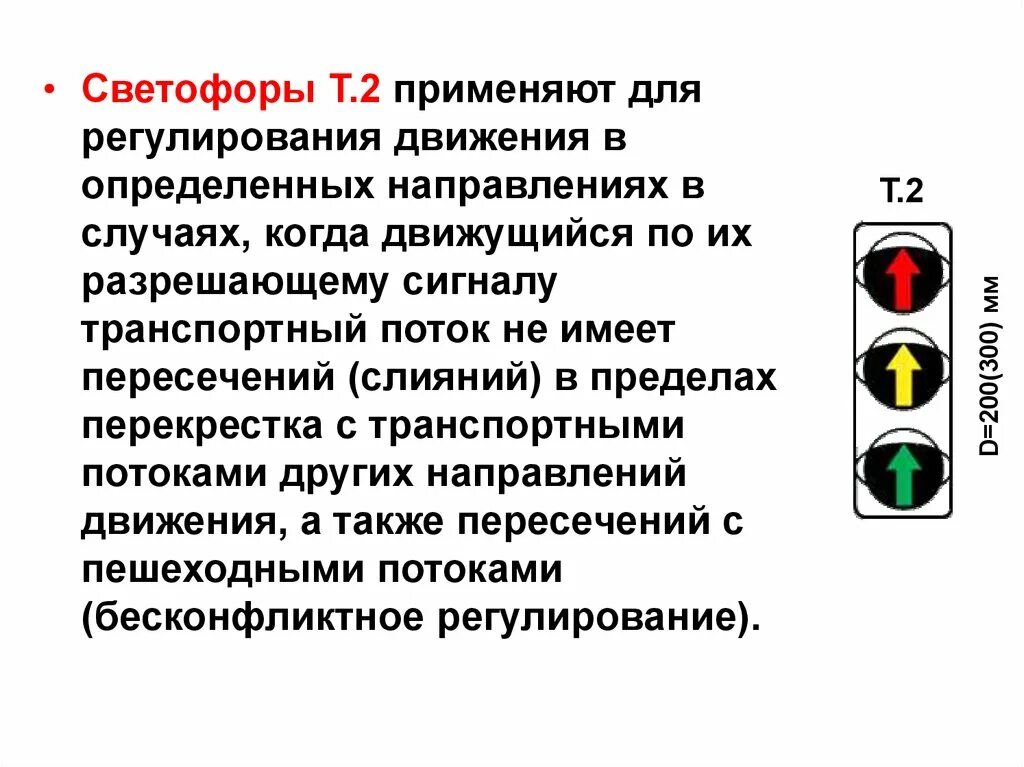 • Светофоры Т.2 применяют для регулирования движения в определенных направлениях в случаях, когда движущийся по их разрешающему сигналу транспортный поток не имеет пересечений (слияний) в пределах перекрестка с транспортными потоками других направлений движения, а также пересечений с пешеходными потоками (бесконфликтное регулирование).

Т.2

D=200(300) мм